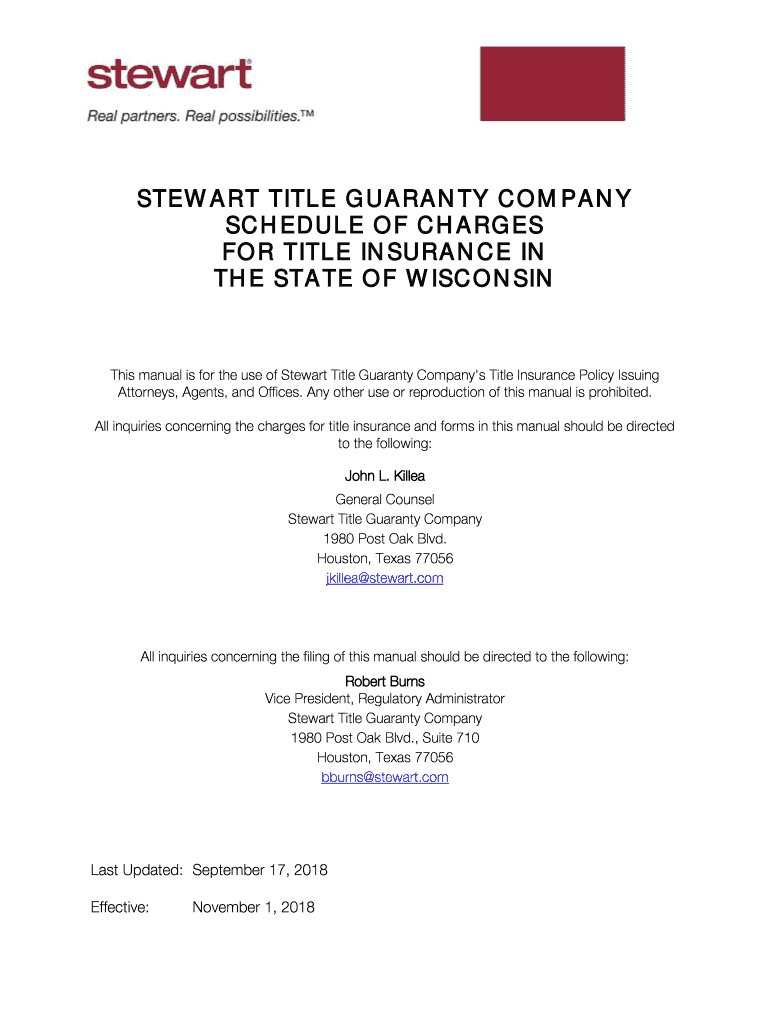 stewart®
Real partners. Real possibilities.™

STEWART TITLE GUARANTY COMPANY
SCHEDULE OF CHARGES
FOR TITLE INSURANCE IN
THE STATE OF WISCONSIN

This manual is for the use of Stewart Title Guaranty Company's Title Insurance Policy Issuing Attorneys, Agents, and Offices. Any other use or reproduction of this manual is prohibited.

All inquiries concerning the charges for title insurance and forms in this manual should be directed to the following:

John L. Killea
General Counsel
Stewart Title Guaranty Company
1980 Post Oak Blvd.
Houston, Texas 77056
jkillea@stewart.com

All inquiries concerning the filing of this manual should be directed to the following:

Robert Burns
Vice President, Regulatory Administrator
Stewart Title Guaranty Company
1980 Post Oak Blvd., Suite 710
Houston, Texas 77056
bburns@stewart.com

Last Updated: September 17, 2018

Effective: November 1, 2018